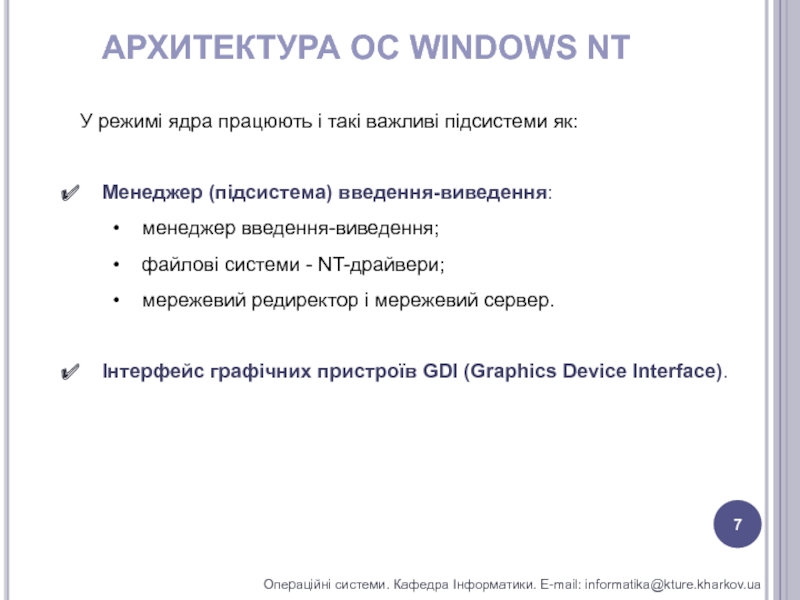 АРХИТЕКТУРА ОС WINDOWS NT

У режимі ядра працюють і такі важливі підсистеми як:

✔ Менеджер (підсистема) введення-виведення:

• менеджер введення-виведення;

• файлові системи - NT-драйвери;

• мережевий редиректор і мережевий сервер.

✔ Інтерфейс графічних пристроїв GDI (Graphics Device Interface).

7

Операційні системи. Кафедра Інформатики. E-mail: informatika@kture.kharkov.ua